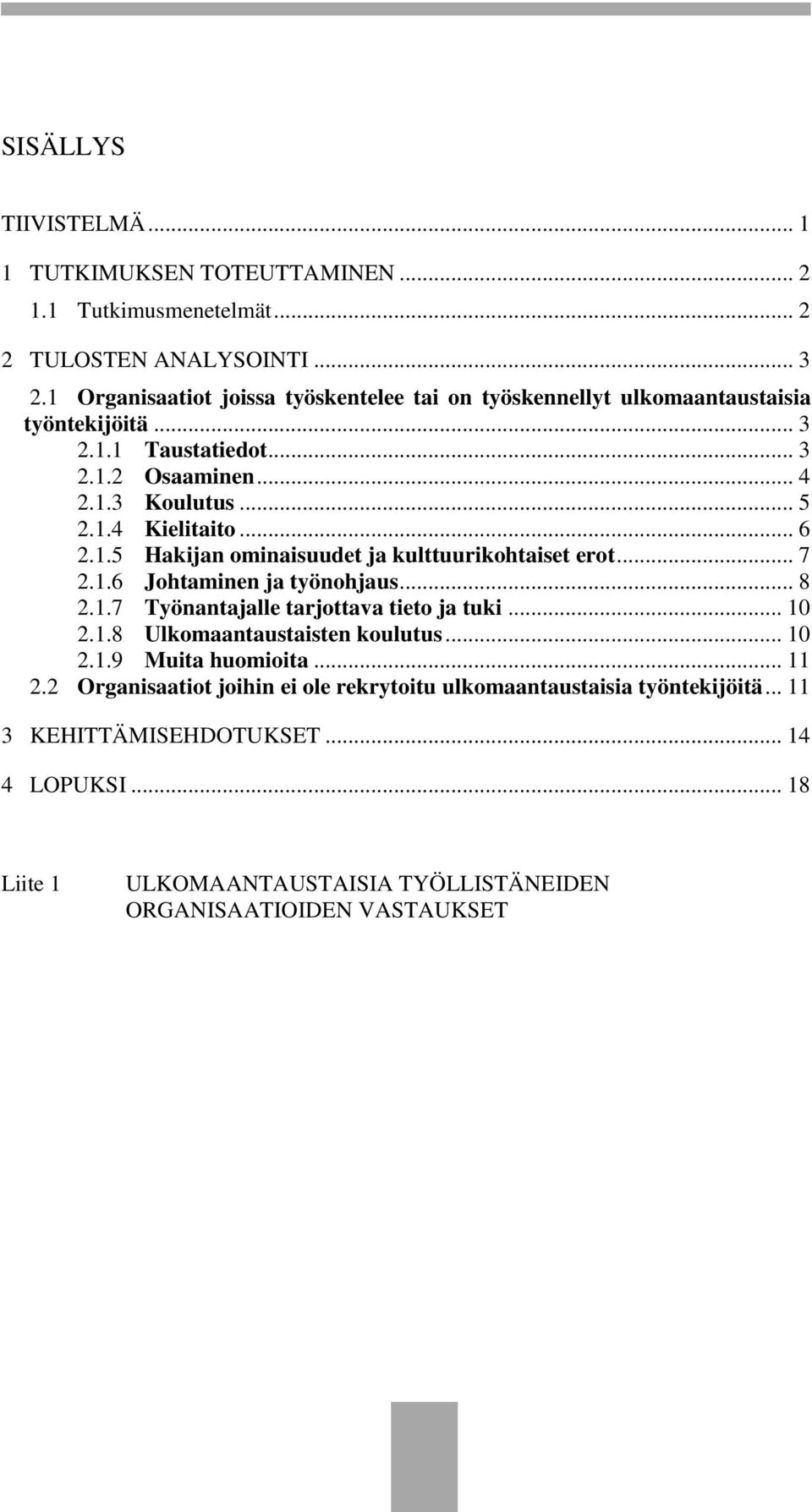 SISÄLLYS

TIIVISTELMÄ ... 1

1 TUTKIMUKSEN TOTEUTTAMINEN ... 2
1.1 Tutkimusmenetelmät ... 2

2 TULOSTEN ANALYSOINTI ... 3
2.1 Organisaatiot joissa työskentelee tai on työskennellyt ulkomaantaustaisia työntekijöitä ... 3
2.1.1 Taustatiedot ... 3
2.1.2 Osaaminen ... 4
2.1.3 Koulutus ... 5
2.1.4 Kielitaito ... 6
2.1.5 Hakijan ominaisuudet ja kulttuurikohtaiset erot ... 7
2.1.6 Johtaminen ja työnohjaus ... 8
2.1.7 Työnantajalle tarjottava tieto ja tuki ... 10
2.1.8 Ulkomaantaustaisten koulutus ... 10
2.1.9 Muita huomioita ... 11
2.2 Organisaatiot joihin ei ole rekrytoitu ulkomaantaustaisia työntekijöitä ... 11

3 KEHITTÄMISEHDOTUKSET ... 14

4 LOPUKSI ... 18

Liite 1 ULKOMAANTAUSTAISIA TYÖLLISTÄNEIDEN ORGANISAATIOIDEN VASTAUKSET